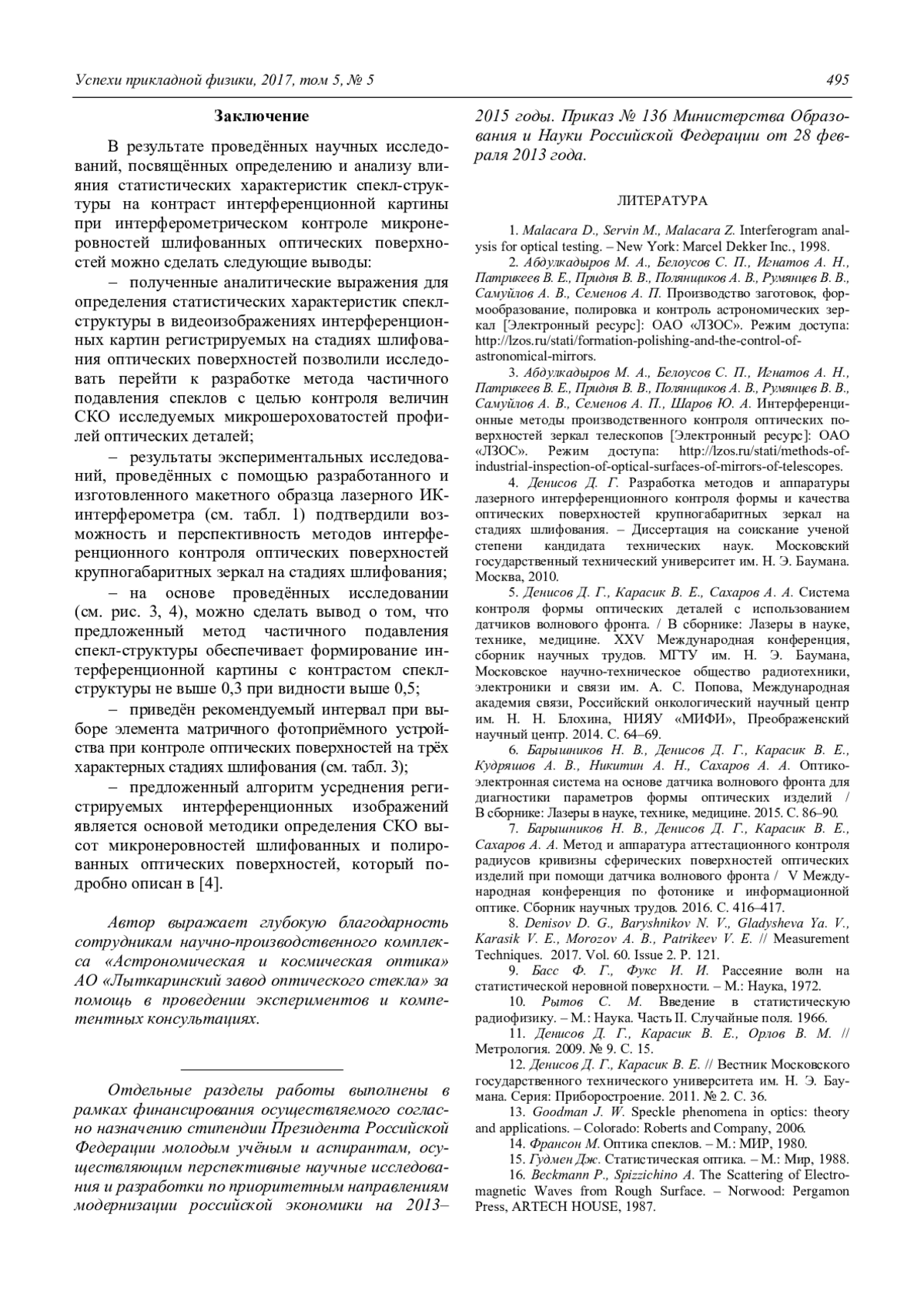 Успехи прикладной физики, 2017, том 5, № 5

495

Заключение

В результате проведённых научных исследований, посвящённых определению и анализу влияния статистических характеристик спекл-структуры на контраст интерференционной картины при интерферометрическом контроле микронеровностей шлифованных оптических поверхностей можно сделать следующие выводы:

– полученные аналитические выражения для определения статистических характеристик спекл-структуры в видеоизображениях интерференционных картин регистрируемых на стадиях шлифования оптических поверхностей позволили исследовать перейти к разработке метода частичного подавления спеклов с целью контроля величин СКО исследуемых микрошероховатостей профилей оптических деталей;

– результаты экспериментальных исследований, проведённых с помощью разработанного и изготовленного макетного образца лазерного ИК-интерферометра (см. табл. 1) подтвердили возможность и перспективность методов интерференционного контроля оптических поверхностей крупногабаритных зеркал на стадиях шлифования;

– на основе проведённых исследовании (см. рис. 3, 4), можно сделать вывод о том, что предложенный метод частичного подавления спекл-структуры обеспечивает формирование интерференционной картины с контрастом спекл-структуры не выше 0,3 при видности выше 0,5;

– приведён рекомендуемый интервал при выборе элемента матричного фотоприёмного устройства при контроле оптических поверхностей на трёх характерных стадиях шлифования (см. табл. 3);

– предложенный алгоритм усреднения регистрируемых интерференционных изображений является основой методики определения СКО высот микронеровностей шлифованных и полированных оптических поверхностей, который подробно описан в [4].

Автор выражает глубокую благодарность сотрудникам научно-производственного комплекса «Астрономическая и космическая оптика» АО «Лыткаринский завод оптического стекла» за помощь в проведении экспериментов и компетентных консультациях.

Отдельные разделы работы выполнены в рамках финансирования осуществляемого согласно назначению стипендии Президента Российской Федерации молодым учёным и аспирантам, осуществляющим перспективные научные исследования и разработки по приоритетным направлениям модернизации российской экономики на 2013–2015 годы. Приказ № 136 Министерства Образования и Науки Российской Федерации от 28 февраля 2013 года.

ЛИТЕРАТУРА

1. Malacara D., Servin M., Malacara Z. Interferogram analysis for optical testing. – New York: Marcel Dekker Inc., 1998.

2. Абдулкадыров М. А., Белоусов С. П., Игнатов А. Н., Патрикеев В. Е., Придня В. В., Полянщиков А. В., Румянцев В. В., Самуйлов А. В., Семенов А. П. Производство заготовок, формообразование, полировка и контроль астрономических зеркал [Электронный ресурс]: ОАО «ЛЗОС». Режим доступа: http://lzos.ru/stati/formation-polishing-and-the-control-of-astronomical-mirrors.

3. Абдулкадыров М. А., Белоусов С. П., Игнатов А. Н., Патрикеев В. Е., Придня В. В., Полянщиков А. В., Румянцев В. В., Самуйлов А. В., Семенов А. П., Шаров Ю. А. Интерференционные методы производственного контроля оптических поверхностей зеркал телескопов [Электронный ресурс]: ОАО «ЛЗОС». Режим доступа: http://lzos.ru/stati/methods-of-industrial-inspection-of-optical-surfaces-of-mirrors-of-telescopes.

4. Денисов Д. Г. Разработка методов и аппаратуры лазерного интерференционного контроля формы и качества оптических поверхностей крупногабаритных зеркал на стадиях шлифования. – Диссертация на соискание ученой степени кандидата технических наук. Московский государственный технический университет им. Н. Э. Баумана. Москва, 2010.

5. Денисов Д. Г., Карасик В. Е., Сахаров А. А. Система контроля формы оптических деталей с использованием датчиков волнового фронта. / В сборнике: Лазеры в науке, технике, медицине. XXV Международная конференция, сборник научных трудов. МГТУ им. Н. Э. Баумана, Московское научно-техническое общество радиотехники, электроники и связи им. А. С. Попова, Международная академия связи, Российский онкологический научный центр им. Н. Н. Блохина, НИЯУ «МИФИ», Преображенский научный центр. 2014. С. 64–69.

6. Барышников Н. В., Денисов Д. Г., Карасик В. Е., Кудряшов А. В., Никитин А. Н., Сахаров А. А. Оптико-электронная система на основе датчика волнового фронта для диагностики параметров формы оптических изделий / В сборнике: Лазеры в науке, технике, медицине. 2015. С. 86–90.

7. Барышников Н. В., Денисов Д. Г., Карасик В. Е., Сахаров А. А. Метод и аппаратура аттестационного контроля радиусов кривизны сферических поверхностей оптических изделий при помощи датчика волнового фронта / V Международная конференция по фотонике и информационной оптике. Сборник научных трудов. 2016. С. 416–417.

8. Denisov D. G., Baryshnikov N. V., Gladysheva Ya. V., Karasik V. E., Morozov A. B., Patrikeev V. E. // Measurement Techniques. 2017. Vol. 60. Issue 2. P. 121.

9. Басс Ф. Г., Фукс И. И. Рассеяние волн на статистической неровной поверхности. – М.: Наука, 1972.

10. Рытов С. М. Введение в статистическую радиофизику. – М.: Наука. Часть II. Случайные поля. 1966.

11. Денисов Д. Г., Карасик В. Е., Орлов В. М. // Метрология. 2009. № 9. С. 15.

12. Денисов Д. Г., Карасик В. Е. // Вестник Московского государственного технического университета им. Н. Э. Баумана. Серия: Приборостроение. 2011. № 2. С. 36.

13. Goodman J. W. Speckle phenomena in optics: theory and applications. – Colorado: Roberts and Company, 2006.

14. Франсон М. Оптика спеклов. – М.: МИР, 1980.

15. Гудмен Дж. Статистическая оптика. – М.: Мир, 1988.

16. Beckmann P., Spizzichino A. The Scattering of Electromagnetic Waves from Rough Surface. – Norwood: Pergamon Press, ARTECH HOUSE, 1987.